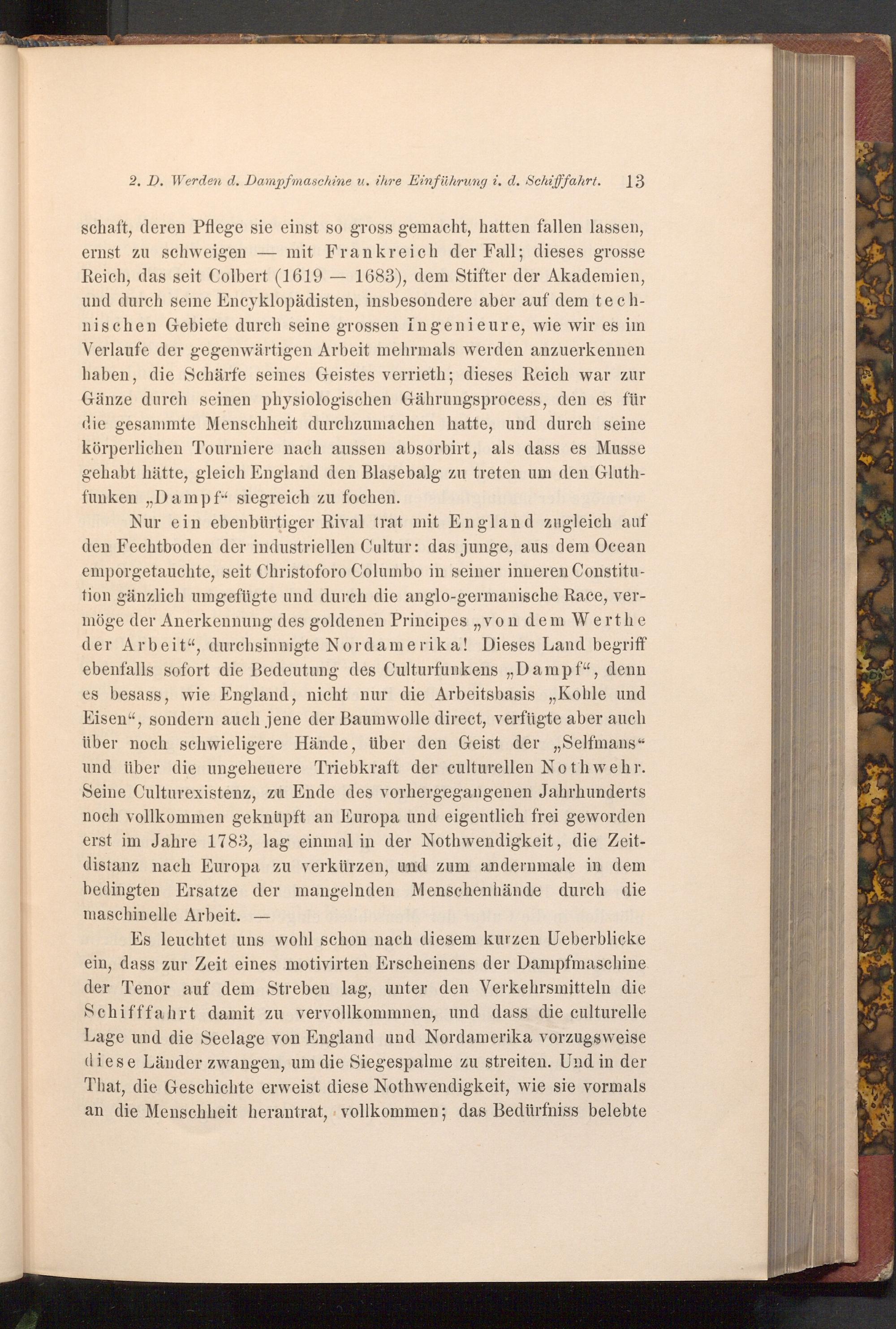 2. D. Werden d. Dampfmaschine u. ihre Einführung i. d. Schiffahrt. 13

schaft, deren Pflege sie einst so gross gemacht, hatten fallen lassen, ernst zu schweigen — mit Frankreich der Fall; dieses grosse Reich, das seit Colbert (1619 — 1683), dem Stifter der Akademien, und durch seine Encyklopädisten, insbesondere aber auf dem technischen Gebiete durch seine grossen Ingenieure, wie wir es im Verlaufe der gegenwärtigen Arbeit mehrmals werden anzuerkennen haben, die Schärfe seines Geistes verrieth; dieses Reich war zur Gänze durch seinen physiologischen Gährungsprocess, den es für die gesammte Menschheit durchzumachen hatte, und durch seine körperlichen Tourniere nach aussen absorbirt, als dass es Musse gehabt hätte, gleich England den Blasebalg zu treten um den Gluthfunken „Dampf“ siegreich zu fochen.

Nur ein ebenbürtiger Rival trat mit England zugleich auf den Fechtboden der industriellen Cultur: das junge, aus dem Ocean emporgetauchte, seit Christoforo Columbo in seiner inneren Constitution gänzlich umgefügte und durch die anglo-germanische Race, vermöge der Anerkennung des goldenen Principes „von dem Werthe der Arbeit“, durchsinnigte Nordamerika! Dieses Land begriff ebenfalls sofort die Bedeutung des Culturfunkens „Dampf“, denn es besass, wie England, nicht nur die Arbeitsbasis „Kohle und Eisen“, sondern auch jene der Baumwolle direct, verfügte aber auch über noch schwieligere Hände, über den Geist der „Selfmans“ und über die ungeheuere Triebkraft der culturellen Nothwehr. Seine Culturexistenz, zu Ende des vorhergegangenen Jahrhunderts noch vollkommen geknüpft an Europa und eigentlich frei geworden erst im Jahre 1783, lag einmal in der Nothwendigkeit, die Zeitdistanz nach Europa zu verkürzen, und zum andernmale in dem bedingten Ersatze der mangelnden Menschenhände durch die maschinelle Arbeit. —

Es leuchtet uns wohl schon nach diesem kurzen Ueberblicke ein, dass zur Zeit eines motivirten Erscheinens der Dampfmaschine der Tenor auf dem Streben lag, unter den Verkehrsmitteln die Schifffahrt damit zu vervollkommnen, und dass die culturelle Lage und die Seelage von England und Nordamerika vorzugsweise diese Länder zwangen, um die Siegespalme zu streiten. Und in der That, die Geschichte erweist diese Nothwendigkeit, wie sie vormals an die Menschheit herantrat, vollkommen; das Bedürfniss belebte